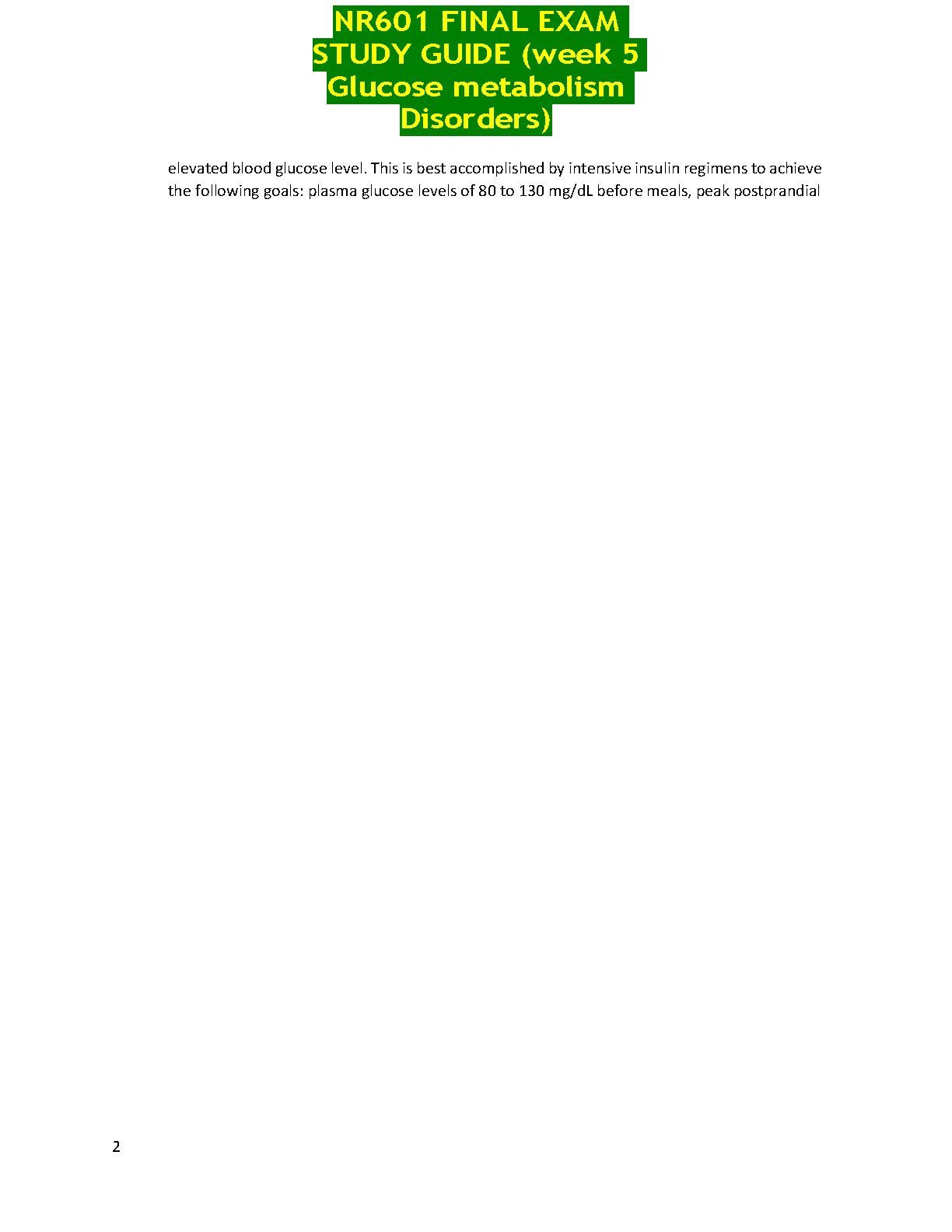 NR601 FINAL EXAM
STUDY GUIDE (week 5
Glucose metabolism
Disorders)

elevated blood glucose level. This is best accomplished by intensive insulin regimens to achieve the following goals: plasma glucose levels of 80 to 130 mg/dL before meals, peak postprandial

2